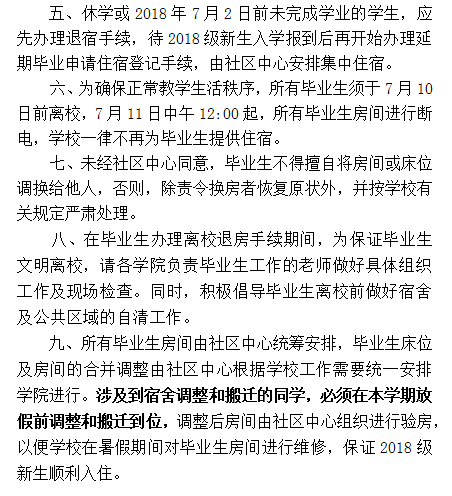 五、休学或 2018 年 7 月 2 日前未完成学业的学生，应先办理退宿手续，待 2018 级新生入学报到后再开始办理延期毕业申请住宿登记手续，由社区中心安排集中住宿。

六、为确保正常教学生活秩序，所有毕业生须于 7 月 10 日前离校，7 月 11 日中午 12:00 起，所有毕业生房间进行断电，学校一律不再为毕业生提供住宿。

七、未经社区中心同意，毕业生不得擅自将房间或床位调换给他人，否则，除责令换房者恢复原状外，并按学校有关规定严肃处理。

八、在毕业生办理离校退房手续期间，为保证毕业生文明离校，请各学院负责毕业生工作的老师做好具体组织工作及现场检查。同时，积极倡导毕业生离校前做好宿舍及公共区域的自清工作。

九、所有毕业生房间由社区中心统筹安排，毕业生床位及房间的合并调整由社区中心根据学校工作需要统一安排学院进行。涉及到宿舍调整和搬迁的同学，必须在本学期放假前调整和搬迁到位，调整后房间由社区中心组织进行验房，以便学校在暑假期间对毕业生房间进行维修，保证 2018 级新生顺利入住。